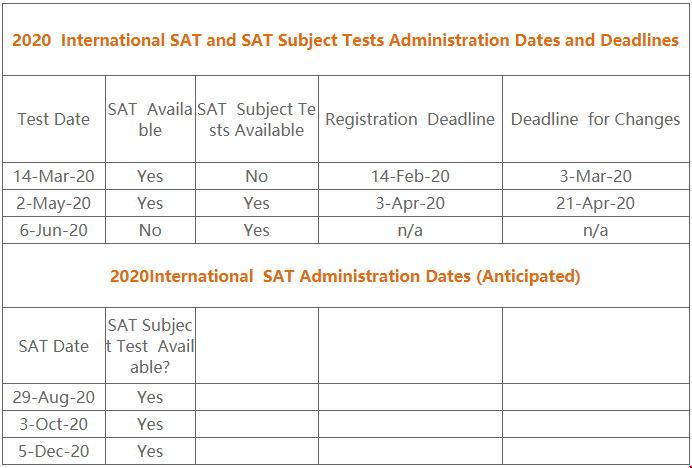 2020 International SAT and SAT Subject Tests Administration Dates and Deadlines

| Test Date | SAT Available | SAT Subject Tests Available | Registration Deadline | Deadline for Changes |
|---|---|---|---|---|
| 14-Mar-20 | Yes | No | 14-Feb-20 | 3-Mar-20 |
| 2-May-20 | Yes | Yes | 3-Apr-20 | 21-Apr-20 |
| 6-Jun-20 | No | Yes | n/a | n/a |

2020International SAT Administration Dates (Anticipated)

| SAT Date | SAT Subject Test Available? | | | |
|---|---|---|---|---|
| 29-Aug-20 | Yes | | | |
| 3-Oct-20 | Yes | | | |
| 5-Dec-20 | Yes | | | |